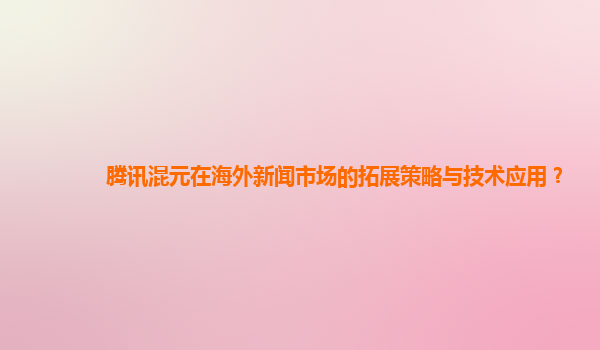 腾讯混元在海外新闻市场的拓展策略与技术应用？